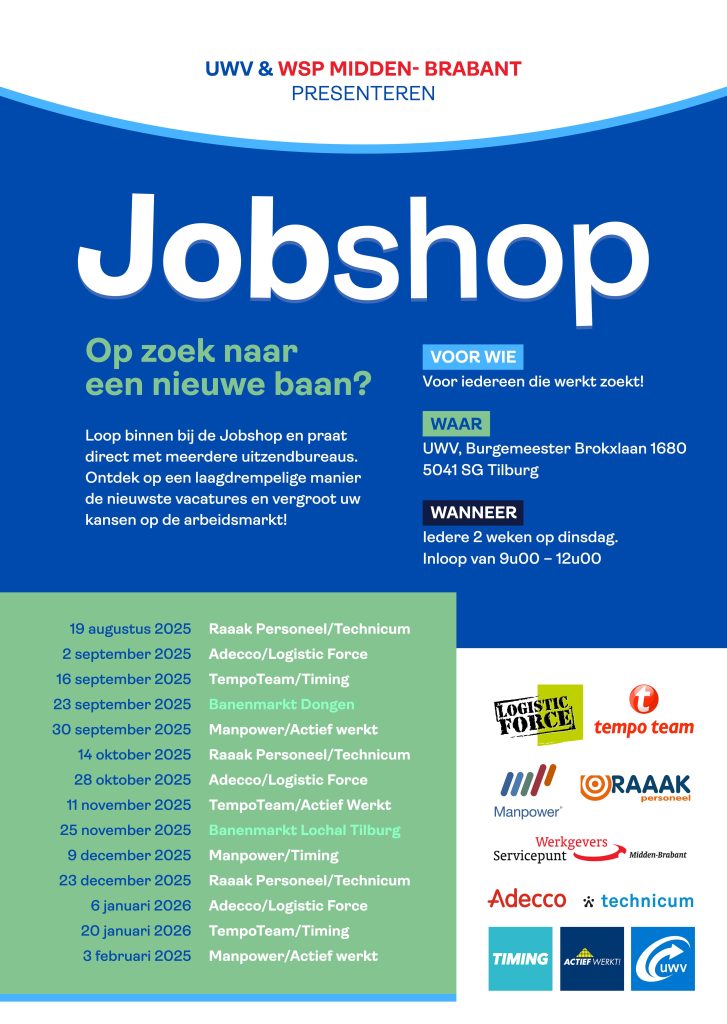 UWV & WSP MIDDEN- BRABANT
PRESENTEREN

Jobshop

Op zoek naar een nieuwe baan?

Loop binnen bij de Jobshop en praat direct met meerdere uitzendbureaus. Ontdek op een laagdrempelige manier de nieuwste vacatures en vergroot uw kansen op de arbeidsmarkt!

VOOR WIE
Voor iedereen die werkt zoekt!

WAAR
UWV, Burgemeester Brokxlaan 1680
5041 SG Tilburg

WANNEER
Iedere 2 weken op dinsdag.
Inloop van 9u00 – 12u00

| | |
|---|---|
| 19 augustus 2025 | Raaak Personeel/Technicum |
| 2 september 2025 | Adecco/Logistic Force |
| 16 september 2025 | TempoTeam/Timing |
| 23 september 2025 | Banenmarkt Dongen |
| 30 september 2025 | Manpower/Actief werkt |
| 14 oktober 2025 | Raaak Personeel/Technicum |
| 28 oktober 2025 | Adecco/Logistic Force |
| 11 november 2025 | TempoTeam/Actief Werkt |
| 25 november 2025 | Banenmarkt Lochal Tilburg |
| 9 december 2025 | Manpower/Timing |
| 23 december 2025 | Raaak Personeel/Technicum |
| 6 januari 2026 | Adecco/Logistic Force |
| 20 januari 2026 | TempoTeam/Timing |
| 3 februari 2025 | Manpower/Actief werkt |

LOGISTIC FORCE
tempo team
Manpower
RAAAK personeel
Werkgevers Servicepunt Midden-Brabant
Adecco
technicum
TIMING
ACTIEF WERKT!
UWV